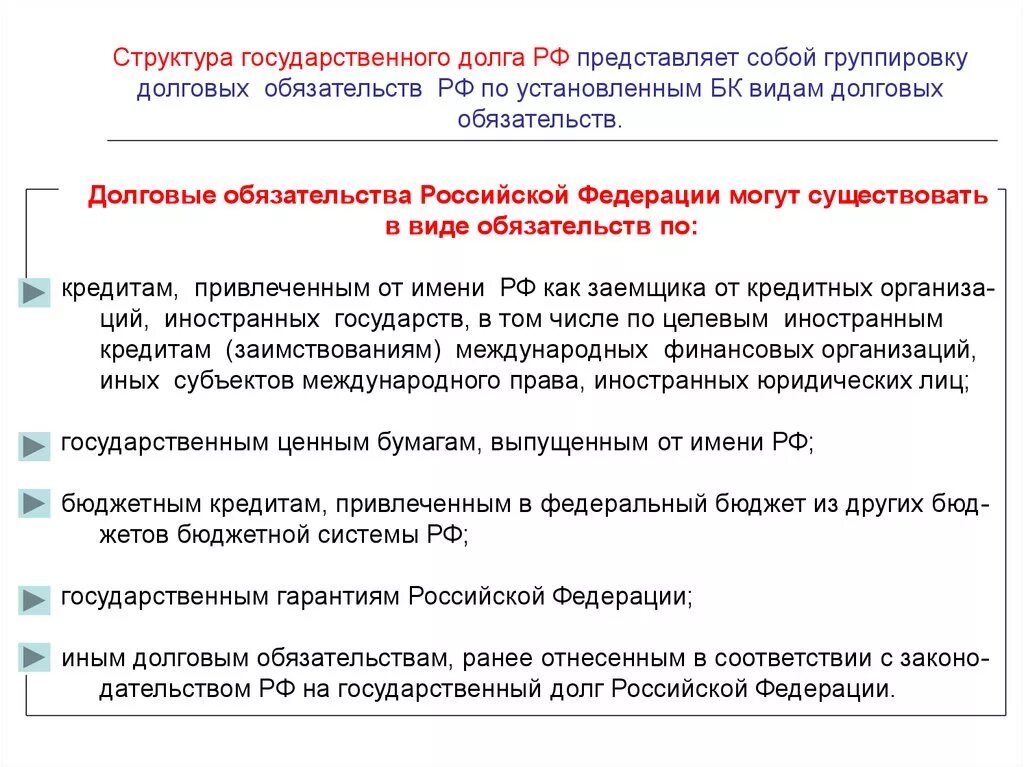 Структура государственного долга РФ представляет собой группировку долговых обязательств РФ по установленным БК видам долговых обязательств.

Долговые обязательства Российской Федерации могут существовать в виде обязательств по:

кредитам, привлеченным от имени РФ как заемщика от кредитных организаций, иностранных государств, в том числе по целевым иностранным кредитам (заимствованиям) международных финансовых организаций, иных субъектов международного права, иностранных юридических лиц;

государственным ценным бумагам, выпущенным от имени РФ;

бюджетным кредитам, привлеченным в федеральный бюджет из других бюджетов бюджетной системы РФ;

государственным гарантиям Российской Федерации;

иным долговым обязательствам, ранее отнесенным в соответствии с законодательством РФ на государственный долг Российской Федерации.